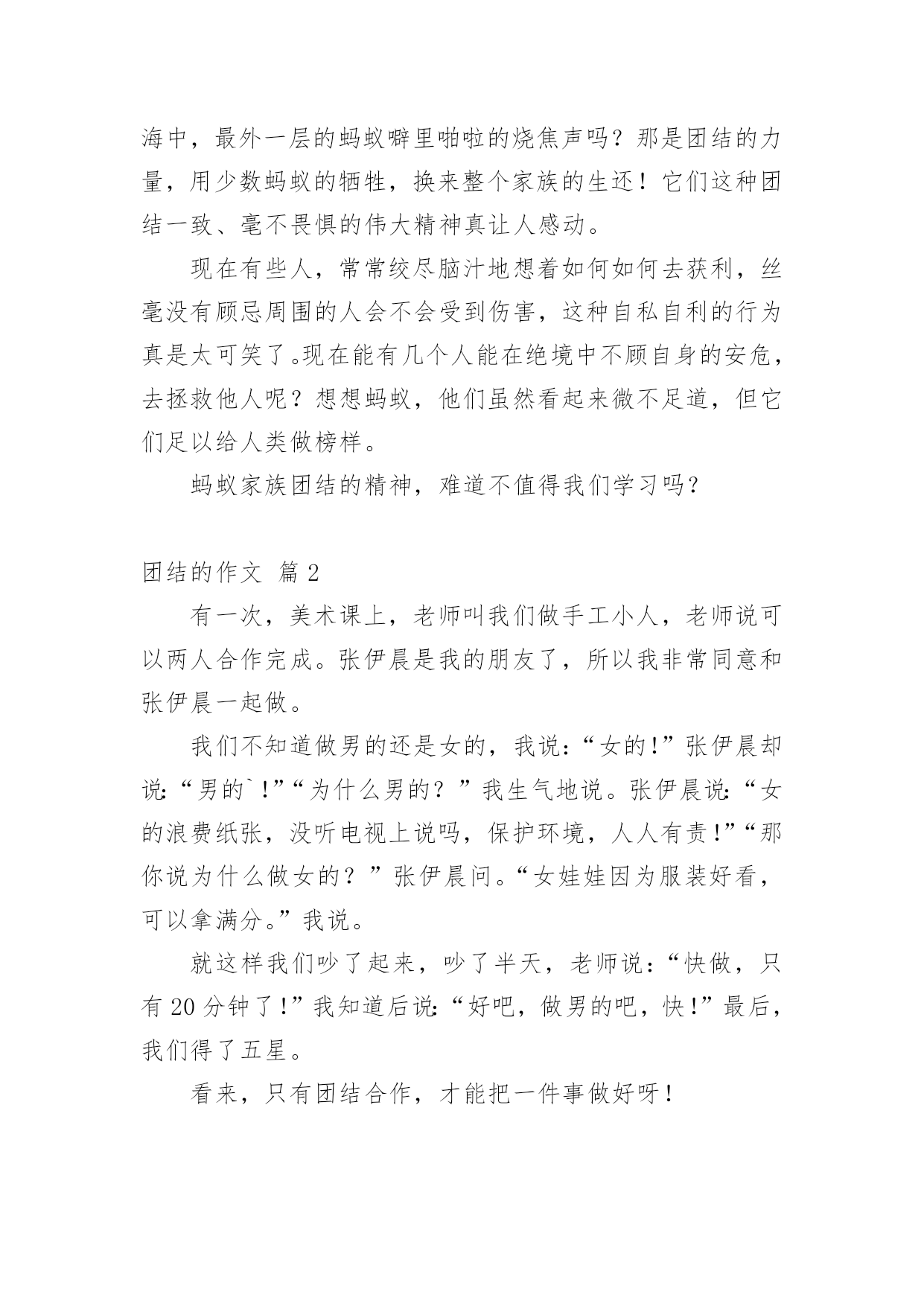 海中，最外一层的蚂蚁噼里啪啦的烧焦声吗？那是团结的力量，用少数蚂蚁的牺牲，换来整个家族的生还！它们这种团结一致、毫不畏惧的伟大精神真让人感动。

现在有些人，常常绞尽脑汁地想着如何如何去获利，丝毫没有顾忌周围的人会不会受到伤害，这种自私自利的行为真是太可笑了。现在能有几个人能在绝境中不顾自身的安危，去拯救他人呢？想想蚂蚁，他们虽然看起来微不足道，但它们足以给人类做榜样。

蚂蚁家族团结的精神，难道不值得我们学习吗？

团结的作文 篇2

有一次，美术课上，老师叫我们做手工小人，老师说可以两人合作完成。张伊晨是我的朋友了，所以我非常同意和张伊晨一起做。

我们不知道做男的还是女的，我说：“女的！”张伊晨却说：“男的`！”“为什么男的？”我生气地说。张伊晨说：“女的浪费纸张，没听电视上说吗，保护环境，人人有责！”“那你说为什么做女的？”张伊晨问。“女娃娃因为服装好看，可以拿满分。”我说。

就这样我们吵了起来，吵了半天，老师说：“快做，只有20分钟了！”我知道后说：“好吧，做男的吧，快！”最后，我们得了五星。

看来，只有团结合作，才能把一件事做好呀！